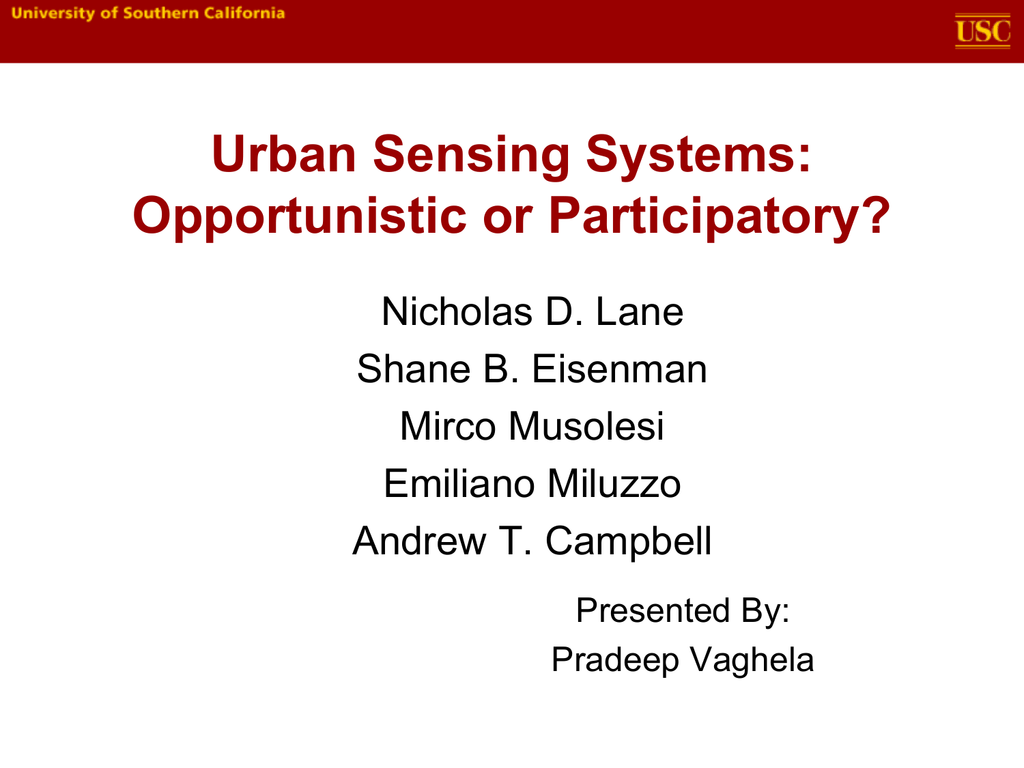 University of Southern California

USC

Urban Sensing Systems: Opportunistic or Participatory?

Nicholas D. Lane
Shane B. Eisenman
Mirco Musolesi
Emiliano Miluzzo
Andrew T. Campbell

Presented By:
Pradeep Vaghela